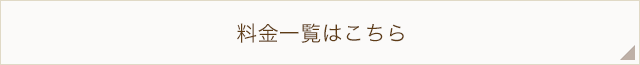 料金一覧はこちら